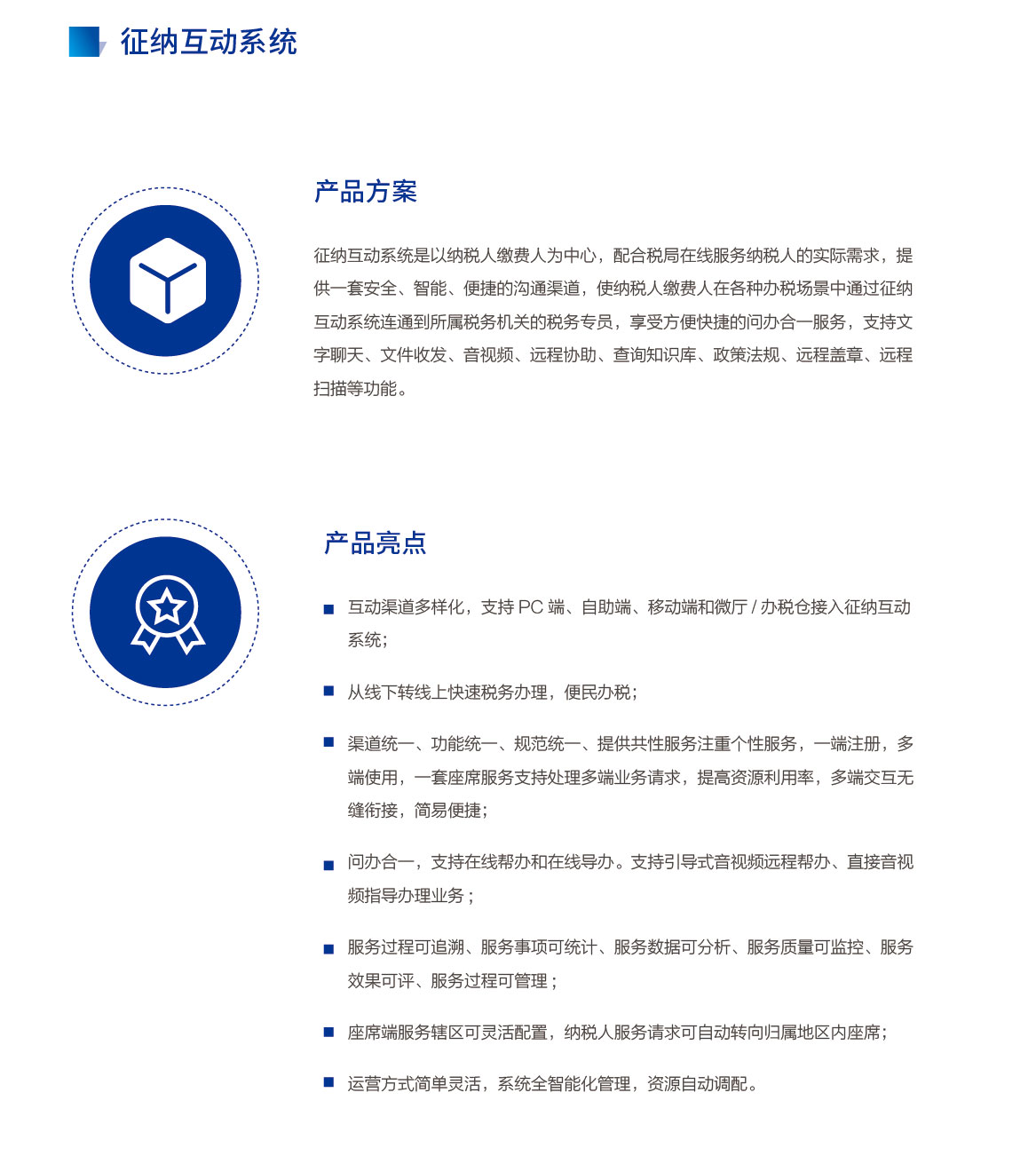 征纳互动系统

产品方案

征纳互动系统是以纳税人缴费人为中心，配合税局在线服务纳税人的实际需求，提供一套安全、智能、便捷的沟通渠道，使纳税人缴费人在各种办税场景中通过征纳互动系统连通到所属税务机关的税务专员，享受方便快捷的问办合一服务，支持文字聊天、文件收发、音视频、远程协助、查询知识库、政策法规、远程盖章、远程扫描等功能。

产品亮点

■ 互动渠道多样化，支持 PC 端、自助端、移动端和微厅 / 办税仓接入征纳互动系统；

■ 从线下转线上快速税务办理，便民办税；

■ 渠道统一、功能统一、规范统一、提供共性服务注重个性服务，一端注册，多端使用，一套座席服务支持处理多端业务请求，提高资源利用率，多端交互无缝衔接，简易便捷；

■ 问办合一，支持在线帮办和在线导办。支持引导式音视频远程帮办、直接音视频指导办理业务；

■ 服务过程可追溯、服务事项可统计、服务数据可分析、服务质量可监控、服务效果可评、服务过程可管理；

■ 座席端服务辖区可灵活配置，纳税人服务请求可自动转向归属地区内座席；

■ 运营方式简单灵活，系统全智能化管理，资源自动调配。